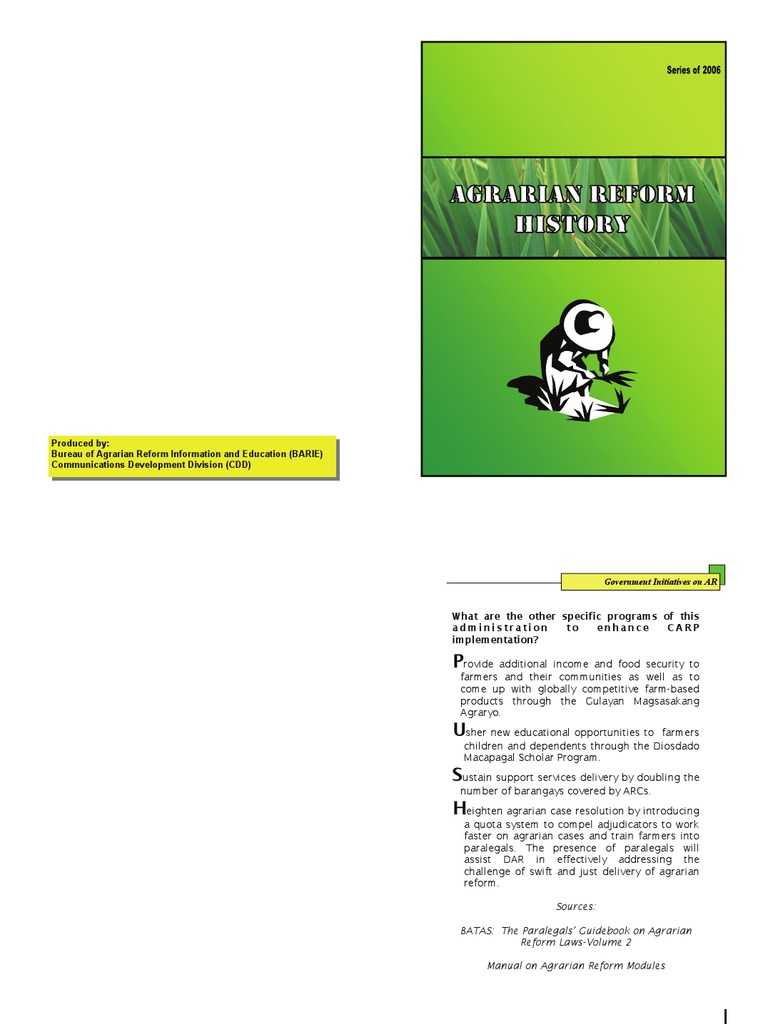 Produced by:
Bureau of Agrarian Reform Information and Education (BARIE)
Communications Development Division (CDD)

Series of 2006

AGRARIAN REFORM HISTORY

Government Initiatives on AR

What are the other specific programs of this administration to enhance CARP implementation?

Provide additional income and food security to farmers and their communities as well as to come up with globally competitive farm-based products through the Gulayan Magsasakang Agraryo.

Usher new educational opportunities to farmers children and dependents through the Diosdado Macapagal Scholar Program.

Sustain support services delivery by doubling the number of barangays covered by ARCs.

Heighten agrarian case resolution by introducing a quota system to compel adjudicators to work faster on agrarian cases and train farmers into paralegals. The presence of paralegals will assist DAR in effectively addressing the challenge of swift and just delivery of agrarian reform.

Sources:

BATAS: The Paralegals' Guidebook on Agrarian Reform Laws-Volume 2

Manual on Agrarian Reform Modules